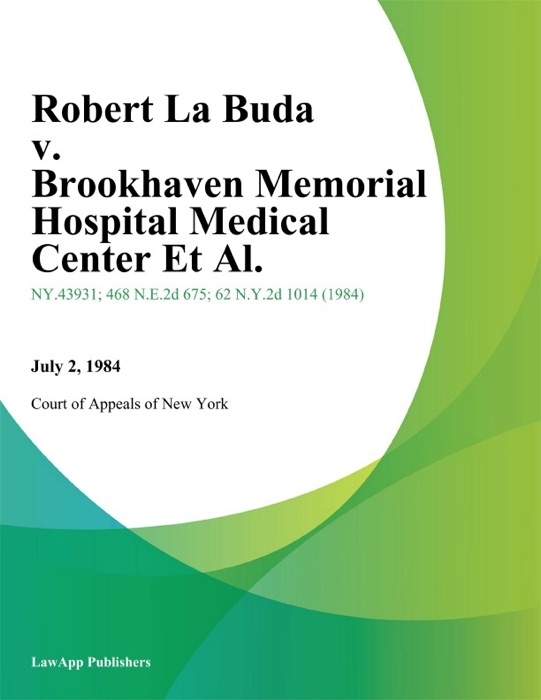 Robert La Buda v. Brookhaven Memorial Hospital Medical Center Et Al.

NY.43931; 468 N.E.2d 675; 62 N.Y.2d 1014 (1984)

July 2, 1984

Court of Appeals of New York

LawApp Publishers